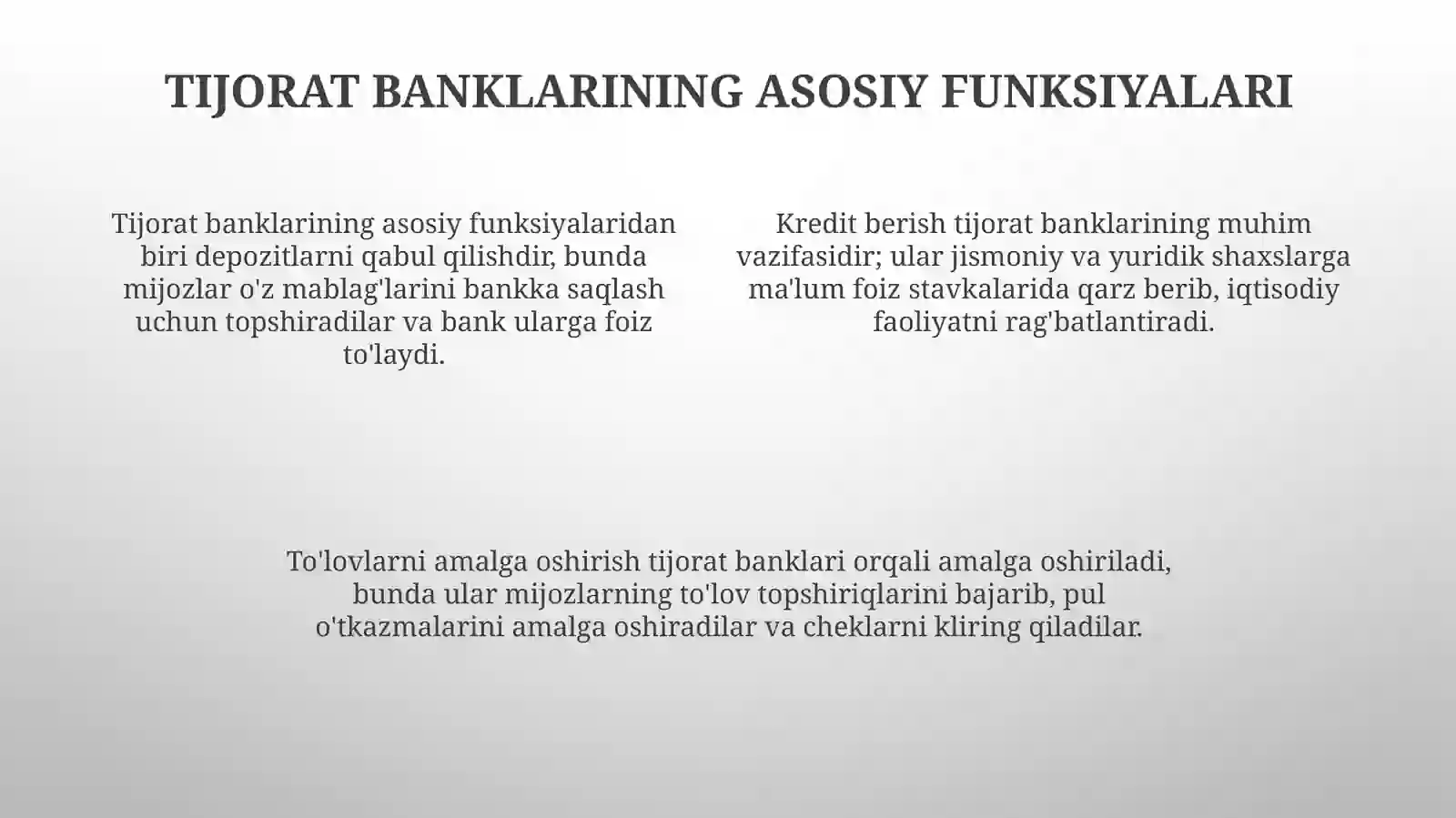 TIJORAT BANKLARINING ASOSIY FUNKSIYALARI

Tijorat banklarining asosiy funksiyalaridan biri depozitlarni qabul qilishdir, bunda mijozlar o'z mablag'larini bankka saqlash uchun topshiradilar va bank ularga foiz to'laydi.

Kredit berish tijorat banklarining muhim vazifasidir; ular jismoniy va yuridik shaxslarga ma'lum foiz stavkalarida qarz berib, iqtisodiy faoliyatni rag'batlantiradi.

To'lovlarni amalga oshirish tijorat banklari orqali amalga oshiriladi, bunda ular mijozlarning to'lov topshiriqlarini bajarib, pul o'tkazmalarini amalga oshiradilar va cheklarni kliring qiladilar.